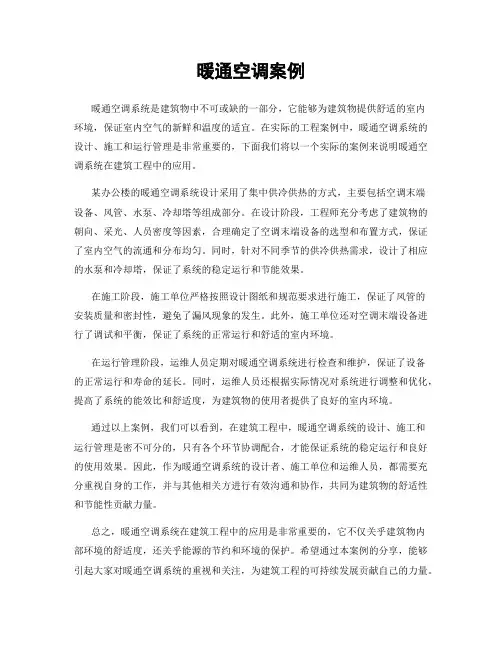 暖通空调案例

暖通空调系统是建筑物中不可或缺的一部分，它能够为建筑物提供舒适的室内环境，保证室内空气的新鲜和温度的适宜。在实际的工程案例中，暖通空调系统的设计、施工和运行管理是非常重要的，下面我们将以一个实际的案例来说明暖通空调系统在建筑工程中的应用。

某办公楼的暖通空调系统设计采用了集中供冷供热的方式，主要包括空调末端设备、风管、水泵、冷却塔等组成部分。在设计阶段，工程师充分考虑了建筑物的朝向、采光、人员密度等因素，合理确定了空调末端设备的选型和布置方式，保证了室内空气的流通和分布均匀。同时，针对不同季节的供冷供热需求，设计了相应的水泵和冷却塔，保证了系统的稳定运行和节能效果。

在施工阶段，施工单位严格按照设计图纸和规范要求进行施工，保证了风管的安装质量和密封性，避免了漏风现象的发生。此外，施工单位还对空调末端设备进行了调试和平衡，保证了系统的正常运行和舒适的室内环境。

在运行管理阶段，运维人员定期对暖通空调系统进行检查和维护，保证了设备的正常运行和寿命的延长。同时，运维人员还根据实际情况对系统进行调整和优化，提高了系统的能效比和舒适度，为建筑物的使用者提供了良好的室内环境。

通过以上案例，我们可以看到，在建筑工程中，暖通空调系统的设计、施工和运行管理是密不可分的，只有各个环节协调配合，才能保证系统的稳定运行和良好的使用效果。因此，作为暖通空调系统的设计者、施工单位和运维人员，都需要充分重视自身的工作，并与其他相关方进行有效沟通和协作，共同为建筑物的舒适性和节能性贡献力量。

总之，暖通空调系统在建筑工程中的应用是非常重要的，它不仅关乎建筑物内部环境的舒适度，还关乎能源的节约和环境的保护。希望通过本案例的分享，能够引起大家对暖通空调系统的重视和关注，为建筑工程的可持续发展贡献自己的力量。